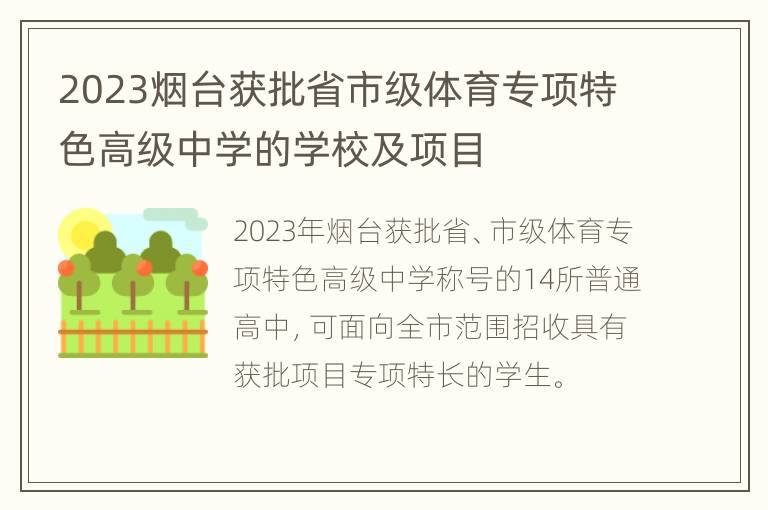 2023烟台获批省市级体育专项特色高级中学的学校及项目

2023年烟台获批省、市级体育专项特色高级中学称号的14所普通高中, 可面向全市范围招收具有获批项目专项特长的学生。